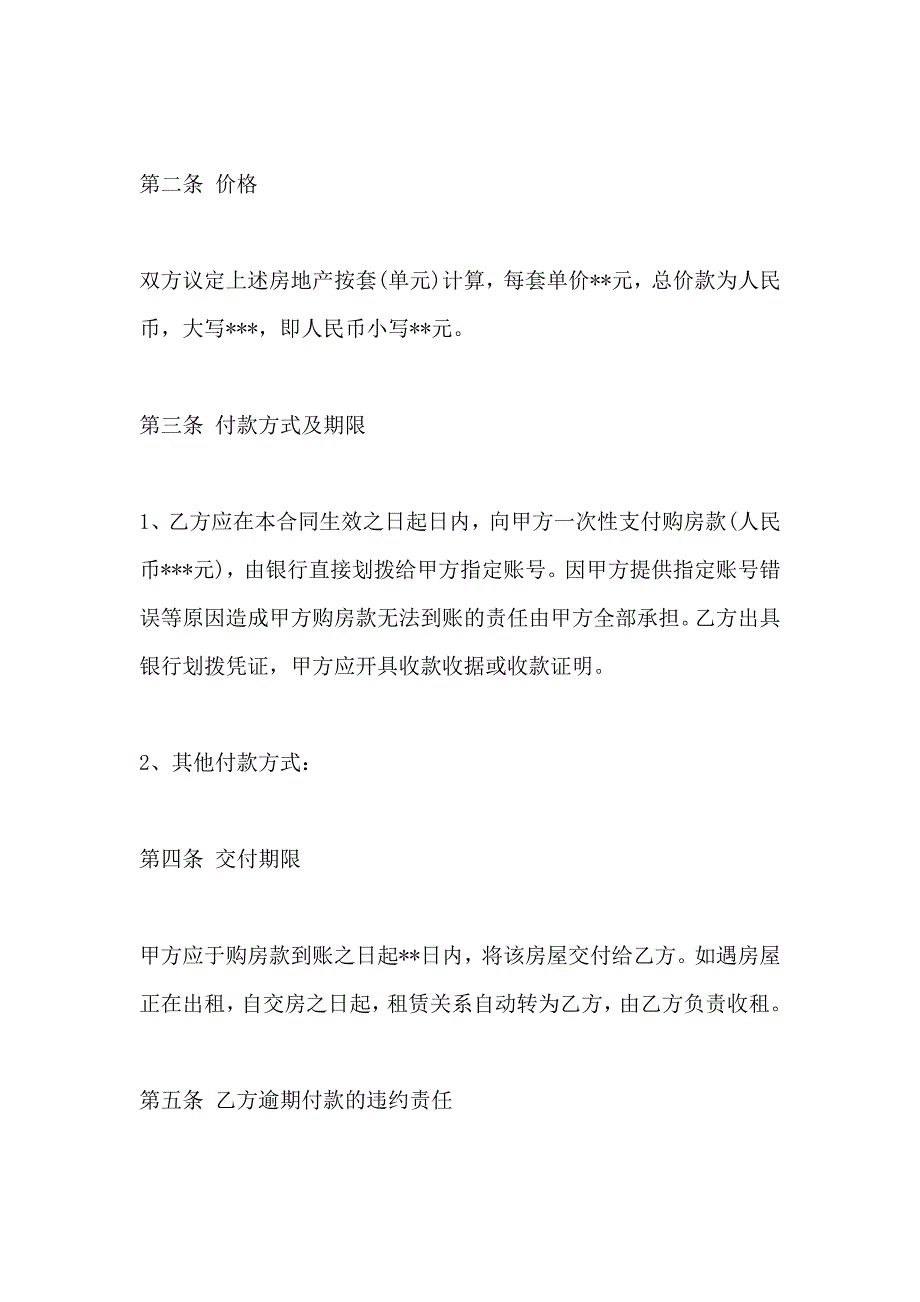 第二条 价格

双方议定上述房地产按套(单元)计算，每套单价**元，总价款为人民币，大写***，即人民币小写**元。

第三条 付款方式及期限

1、乙方应在本合同生效之日起日内，向甲方一次性支付购房款(人民币***元)，由银行直接划拨给甲方指定账号。因甲方提供指定账号错误等原因造成甲方购房款无法到账的责任由甲方全部承担。乙方出具银行划拨凭证，甲方应开具收款收据或收款证明。

2、其他付款方式：

第四条 交付期限

甲方应于购房款到账之日起**日内，将该房屋交付给乙方。如遇房屋正在出租，自交房之日起，租赁关系自动转为乙方，由乙方负责收租。

第五条 乙方逾期付款的违约责任